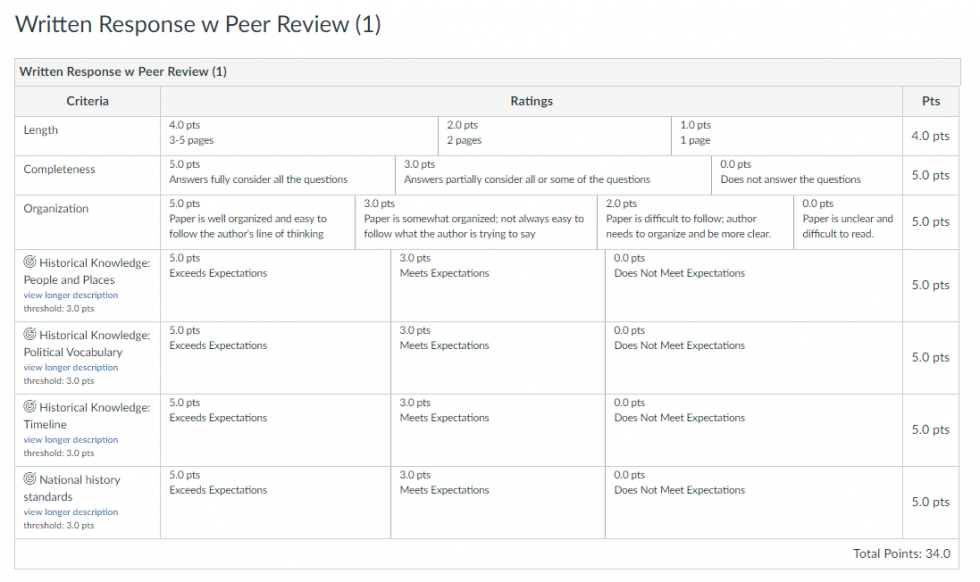 Written Response w Peer Review (1)

Written Response w Peer Review (1)

| Criteria | Ratings | | | | Pts |
|---|---|---|---|---|---|
| Length | 4.0 pts 3-5 pages | 2.0 pts 2 pages | 1.0 pts 1 page | | 4.0 pts |
| Completeness | 5.0 pts Answers fully consider all the questions | 3.0 pts Answers partially consider all or some of the questions | 0.0 pts Does not answer the questions | | 5.0 pts |
| Organization | 5.0 pts Paper is well organized and easy to follow the author's line of thinking | 3.0 pts Paper is somewhat organized; not always easy to follow what the author is trying to say | 2.0 pts Paper is difficult to follow; author needs to organize and be more clear. | 0.0 pts Paper is unclear and difficult to read. | 5.0 pts |
| Historical Knowledge: People and Places view longer description threshold: 3.0 pts | 5.0 pts Exceeds Expectations | 3.0 pts Meets Expectations | 0.0 pts Does Not Meet Expectations | | 5.0 pts |
| Historical Knowledge: Political Vocabulary view longer description threshold: 3.0 pts | 5.0 pts Exceeds Expectations | 3.0 pts Meets Expectations | 0.0 pts Does Not Meet Expectations | | 5.0 pts |
| Historical Knowledge: Timeline view longer description threshold: 3.0 pts | 5.0 pts Exceeds Expectations | 3.0 pts Meets Expectations | 0.0 pts Does Not Meet Expectations | | 5.0 pts |
| National history standards view longer description threshold: 3.0 pts | 5.0 pts Exceeds Expectations | 3.0 pts Meets Expectations | 0.0 pts Does Not Meet Expectations | | 5.0 pts |

Total Points: 34.0